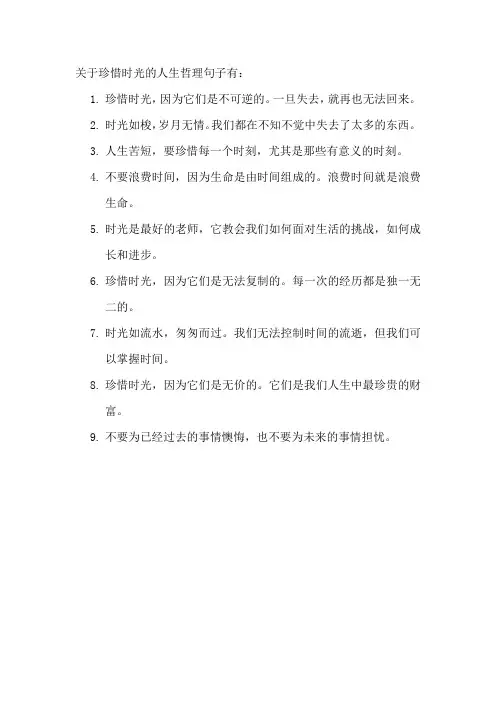 关于珍惜时光的人生哲理句子有：

1. 珍惜时光，因为它们是不可逆的。一旦失去，就再也无法回来。

2. 时光如梭，岁月无情。我们都在不知不觉中失去了太多的东西。

3. 人生苦短，要珍惜每一个时刻，尤其是那些有意义的时刻。

4. 不要浪费时间，因为生命是由时间组成的。浪费时间就是浪费生命。

5. 时光是最好的老师，它教会我们如何面对生活的挑战，如何成长和进步。

6. 珍惜时光，因为它们是无法复制的。每一次的经历都是独一无二的。

7. 时光如流水，匆匆而过。我们无法控制时间的流逝，但我们可以掌握时间。

8. 珍惜时光，因为它们是无价的。它们是我们人生中最珍贵的财富。

9. 不要为已经过去的事情懊悔，也不要为未来的事情担忧。